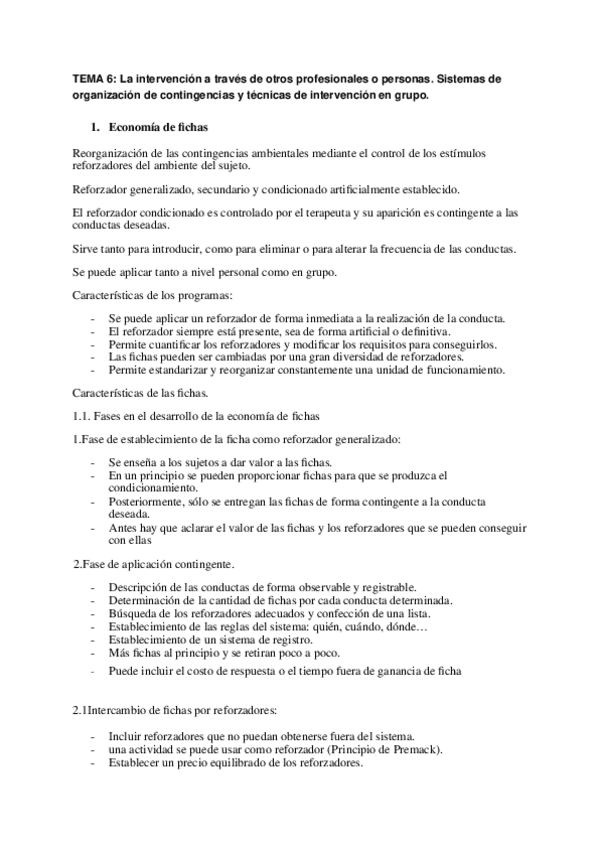 TEMA 6: La intervención a través de otros profesionales o personas. Sistemas de organización de contingencias y técnicas de intervención en grupo.

1. Economía de fichas

Reorganización de las contingencias ambientales mediante el control de los estímulos reforzadores del ambiente del sujeto.

Reforzador generalizado, secundario y condicionado artificialmente establecido.

El reforzador condicionado es controlado por el terapeuta y su aparición es contingente a las conductas deseadas.

Sirve tanto para introducir, como para eliminar o para alterar la frecuencia de las conductas.

Se puede aplicar tanto a nivel personal como en grupo.

Características de los programas:

- Se puede aplicar un reforzador de forma inmediata a la realización de la conducta.
- El reforzador siempre está presente, sea de forma artificial o definitiva.
- Permite cuantificar los reforzadores y modificar los requisitos para conseguirlos.
- Las fichas pueden ser cambiadas por una gran diversidad de reforzadores.
- Permite estandarizar y reorganizar constantemente una unidad de funcionamiento.

Características de las fichas.

1.1. Fases en el desarrollo de la economía de fichas

1.Fase de establecimiento de la ficha como reforzador generalizado:

- Se enseña a los sujetos a dar valor a las fichas.
- En un principio se pueden proporcionar fichas para que se produzca el condicionamiento.
- Posteriormente, sólo se entregan las fichas de forma contingente a la conducta deseada.
- Antes hay que aclarar el valor de las fichas y los reforzadores que se pueden conseguir con ellas

2.Fase de aplicación contingente.

- Descripción de las conductas de forma observable y registrable.
- Determinación de la cantidad de fichas por cada conducta determinada.
- Búsqueda de los reforzadores adecuados y confección de una lista.
- Establecimiento de las reglas del sistema: quién, cuándo, dónde…
- Establecimiento de un sistema de registro.
- Más fichas al principio y se retiran poco a poco.
- Puede incluir el costo de respuesta o el tiempo fuera de ganancia de ficha

2.1Intercambio de fichas por reforzadores:

- Incluir reforzadores que no puedan obtenerse fuera del sistema.
- una actividad se puede usar como reforzador (Principio de Premack).
- Establecer un precio equilibrado de los reforzadores.